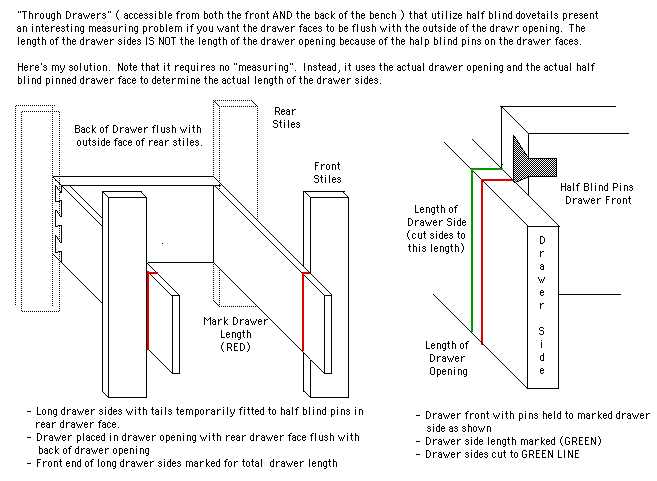 "Through Drawers" ( accessible from both the front AND the back of the bench ) that utilize half blind dovetails present an interesting measuring problem if you want the drawer faces to be flush with the outside of the drawr opening. The length of the drawer sides IS NOT the length of the drawer opening because of the halp blind pins on the drawer faces.

Here's my solution. Note that it requires no "measuring". Instead, it uses the actual drawer opening and the actual half blind pinned drawer face to determine the actual length of the drawer sides.

Back of Drawer flush with outside face of rear stiles.

Rear Stiles

Front Stiles

Mark Drawer Length (RED)

- Long drawer sides with tails temporarily fitted to half blind pins in rear drawer face.
- Drawer placed in drawer opening with rear drawer face flush with back of drawer opening
- Front end of long drawer sides marked for total drawer length

Half Blind Pins Drawer Front

Length of Drawer Side (cut sides to this length)

Drawer Side

Length of Drawer Opening

- Drawer front with pins held to marked drawer side as shown
- Drawer side length marked (GREEN)
- Drawer sides cut to GREEN LINE